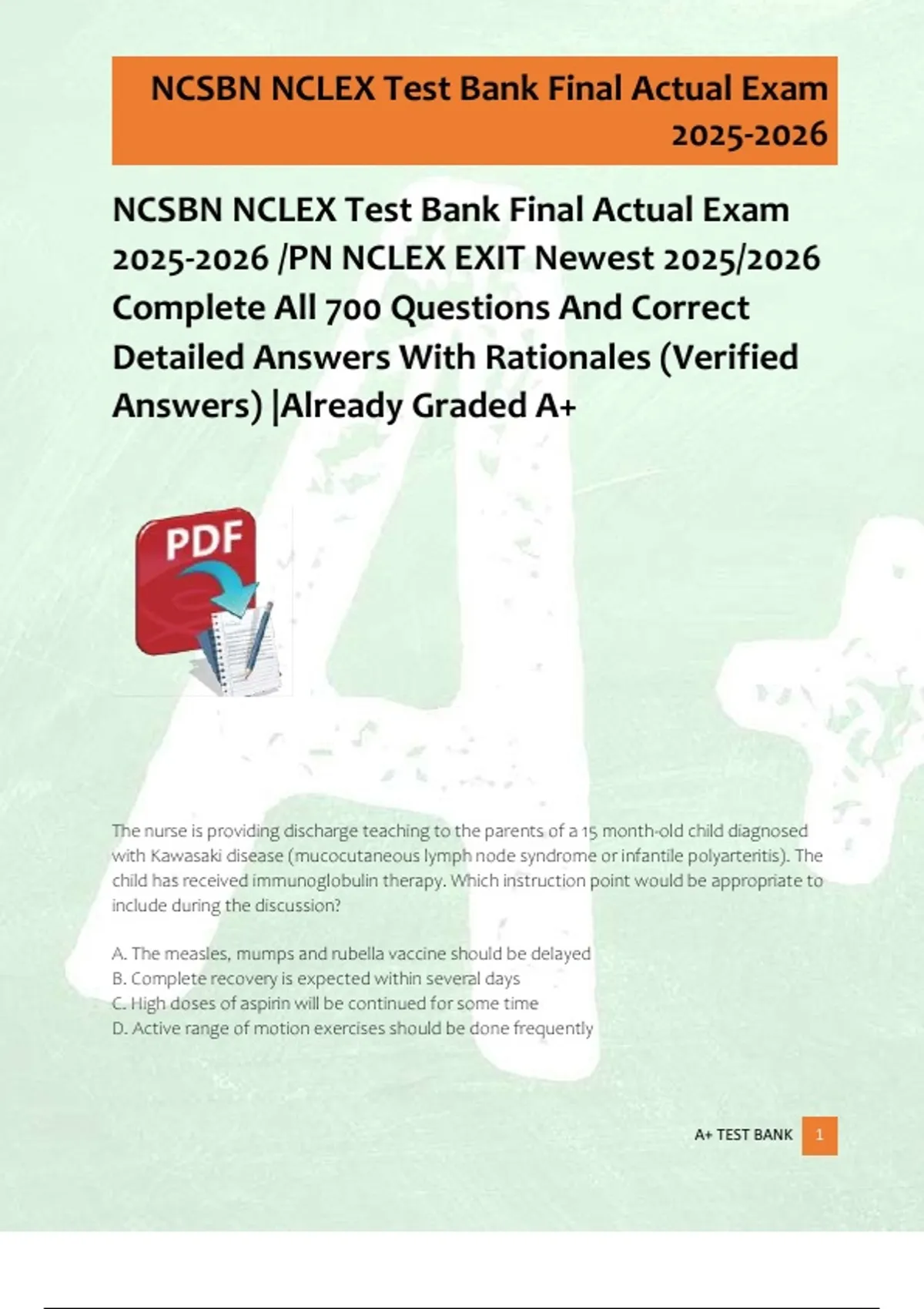 NCSBN NCLEX Test Bank Final Actual Exam 2025-2026

NCSBN NCLEX Test Bank Final Actual Exam 2025-2026 /PN NCLEX EXIT Newest 2025/2026 Complete All 700 Questions And Correct Detailed Answers With Rationales (Verified Answers) |Already Graded A+

PDF

The nurse is providing discharge teaching to the parents of a 15 month-old child diagnosed with Kawasaki disease (mucocutaneous lymph node syndrome or infantile polyarteritis). The child has received immunoglobulin therapy. Which instruction point would be appropriate to include during the discussion?

A. The measles, mumps and rubella vaccine should be delayed
B. Complete recovery is expected within several days
C. High doses of aspirin will be continued for some time
D. Active range of motion exercises should be done frequently

A+ TEST BANK 1